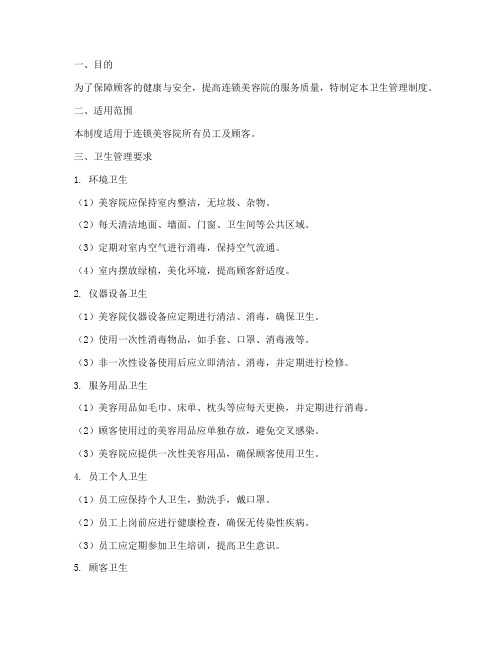 一、目的

为了保障顾客的健康与安全，提高连锁美容院的服务质量，特制定本卫生管理制度。

二、适用范围

本制度适用于连锁美容院所有员工及顾客。

三、卫生管理要求

1. 环境卫生

（1）美容院应保持室内整洁，无垃圾、杂物。

（2）每天清洁地面、墙面、门窗、卫生间等公共区域。

（3）定期对室内空气进行消毒，保持空气流通。

（4）室内摆放绿植，美化环境，提高顾客舒适度。

2. 仪器设备卫生

（1）美容院仪器设备应定期进行清洁、消毒，确保卫生。

（2）使用一次性消毒物品，如手套、口罩、消毒液等。

（3）非一次性设备使用后应立即清洁、消毒，并定期进行检修。

3. 服务用品卫生

（1）美容用品如毛巾、床单、枕头等应每天更换，并定期进行消毒。

（2）顾客使用过的美容用品应单独存放，避免交叉感染。

（3）美容院应提供一次性美容用品，确保顾客使用卫生。

4. 员工个人卫生

（1）员工应保持个人卫生，勤洗手，戴口罩。

（2）员工上岗前应进行健康检查，确保无传染性疾病。

（3）员工应定期参加卫生培训，提高卫生意识。

5. 顾客卫生